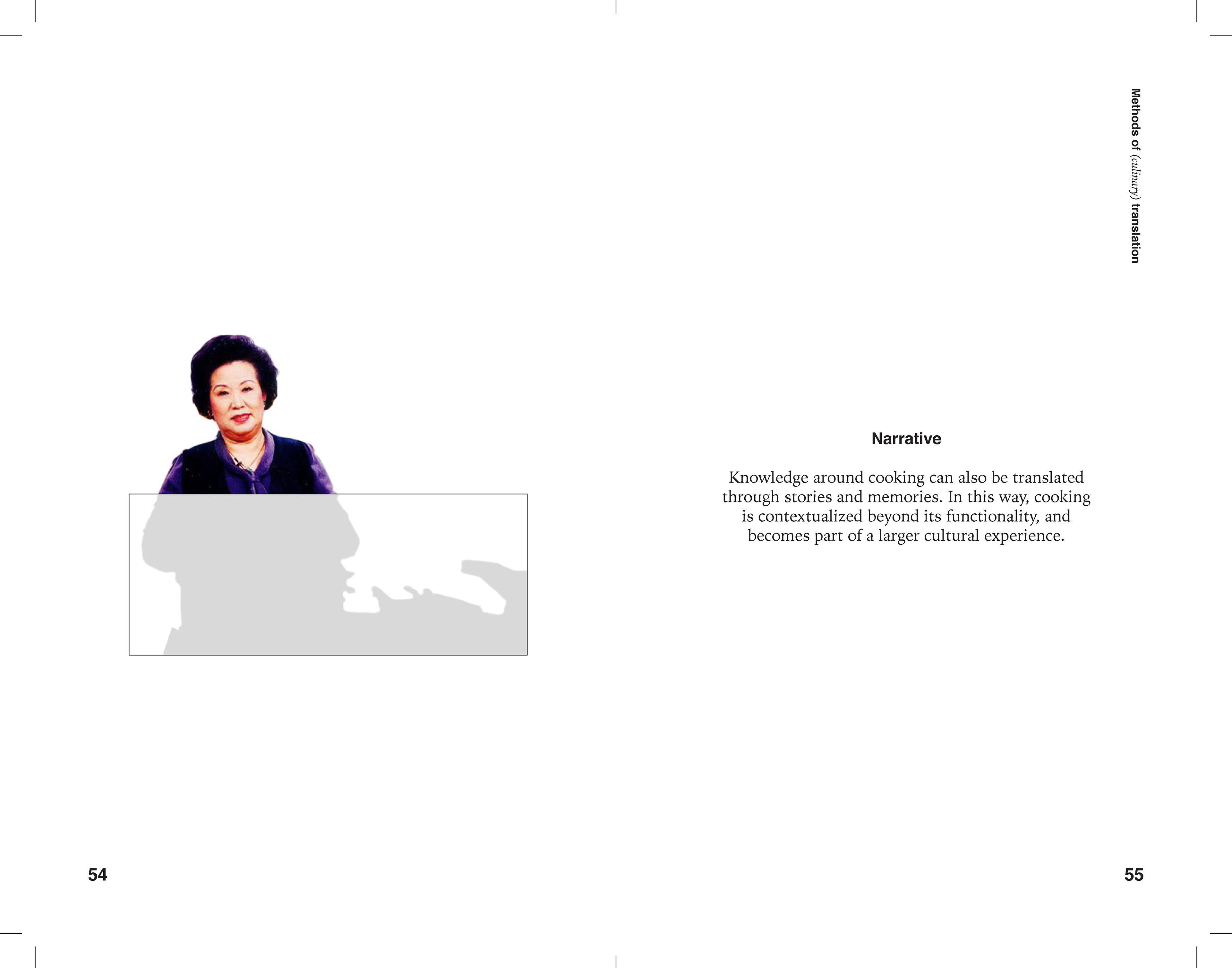 Methods of (culinary) translation

Narrative

Knowledge around cooking can also be translated through stories and memories. In this way, cooking is contextualized beyond its functionality, and becomes part of a larger cultural experience.

54

55